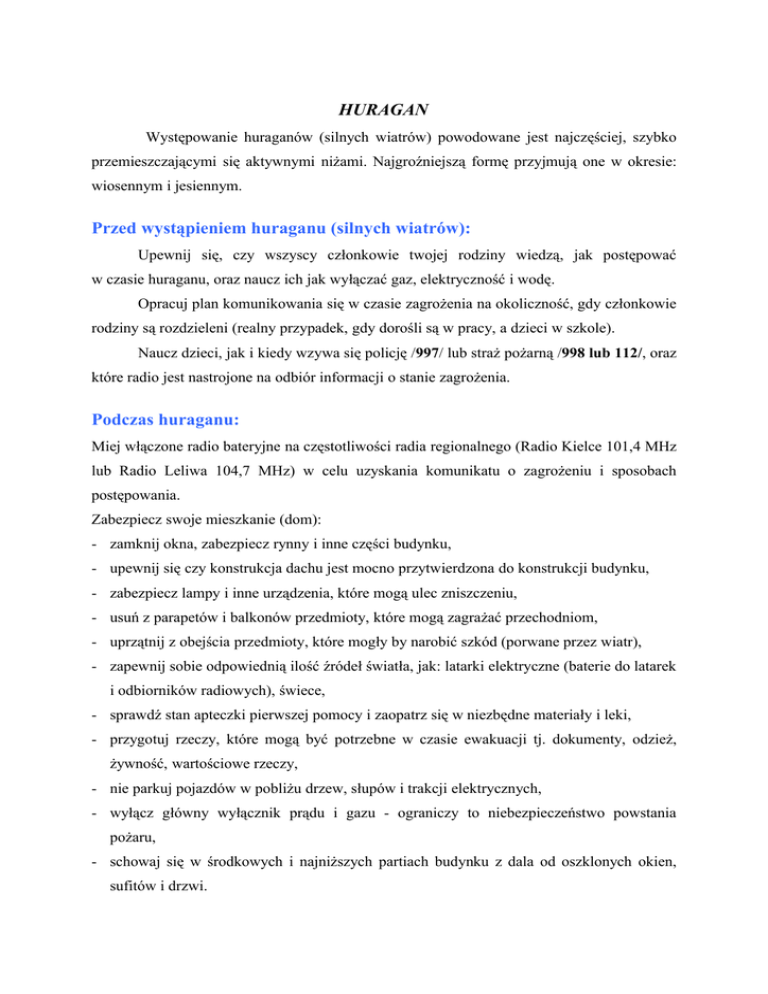 HURAGAN

Występowanie huraganów (silnych wiatrów) powodowane jest najczęściej, szybko przemieszczającymi się aktywnymi niżami. Najgroźniejszą formę przyjmują one w okresie: wiosennym i jesiennym.

Przed wystąpieniem huraganu (silnych wiatrów):

Upewnij się, czy wszyscy członkowie twojej rodziny wiedzą, jak postępować w czasie huraganu, oraz naucz ich jak wyłączać gaz, elektryczność i wodę.

Opracuj plan komunikowania się w czasie zagrożenia na okoliczność, gdy członkowie rodziny są rozdzieleni (realny przypadek, gdy dorośli są w pracy, a dzieci w szkole).

Naucz dzieci, jak i kiedy wzywa się policję /997/ lub straż pożarną /998 lub 112/, oraz które radio jest nastrojone na odbiór informacji o stanie zagrożenia.

Podczas huraganu:

Miej włączone radio bateryjne na częstotliwości radia regionalnego (Radio Kielce 101,4 MHz lub Radio Leliwa 104,7 MHz) w celu uzyskania komunikatu o zagrożeniu i sposobach postępowania.
Zabezpiecz swoje mieszkanie (dom):
- zamknij okna, zabezpiecz rynny i inne części budynku,
- upewnij się czy konstrukcja dachu jest mocno przytwierdzona do konstrukcji budynku,
- zabezpiecz lampy i inne urządzenia, które mogą ulec zniszczeniu,
- usuń z parapetów i balkonów przedmioty, które mogą zagrażać przechodniom,
- uprzątnij z obejścia przedmioty, które mogły by narobić szkód (porwane przez wiatr),
- zapewnij sobie odpowiednią ilość źródeł światła, jak: latarki elektryczne (baterie do latarek i odbiorników radiowych), świece,
- sprawdź stan apteczki pierwszej pomocy i zaopatrz się w niezbędne materiały i leki,
- przygotuj rzeczy, które mogą być potrzebne w czasie ewakuacji tj. dokumenty, odzież, żywność, wartościowe rzeczy,
- nie parkuj pojazdów w pobliżu drzew, słupów i trakcji elektrycznych,
- wyłącz główny wyłącznik prądu i gazu - ograniczy to niebezpieczeństwo powstania pożaru,
- schowaj się w środkowych i najniższych partiach budynku z dala od oszklonych okien, sufitów i drzwi.